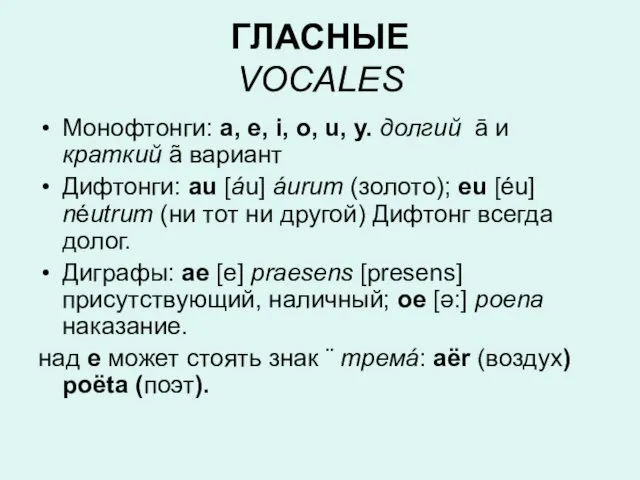 ГЛАСНЫЕ
VOCALES

• Монофтонги: a, e, i, o, u, y. долгий ā и краткий ã вариант
• Дифтонги: au [áu] áurum (золото); eu [éu] néutrum (ни тот ни другой) Дифтонг всегда долог.
• Диграфы: ae [e] praesens [presens] присутствующий, наличный; oe [ə:] poena наказание.

над e может стоять знак ¨ тремá: aër (воздух) poëta (поэт).